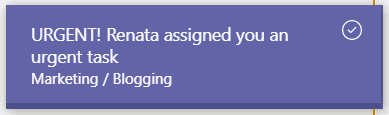 URGENT! Renata assigned you an urgent task
Marketing / Blogging